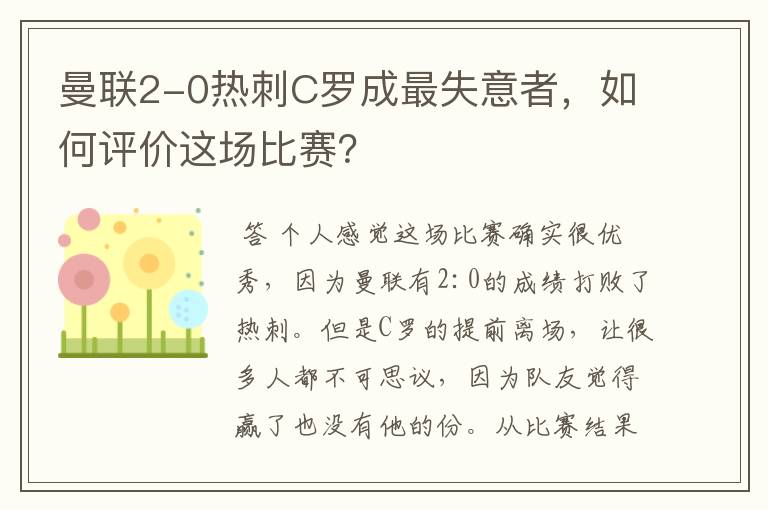 曼联2-0热刺C罗成最失意者，如何评价这场比赛?

答 个人感觉这场比赛确实很优秀，因为曼联有2:0的成绩打败了热刺。但是C罗的提前离场，让很多人都不可思议，因为队友觉得赢了也没有他的份。从比赛结果